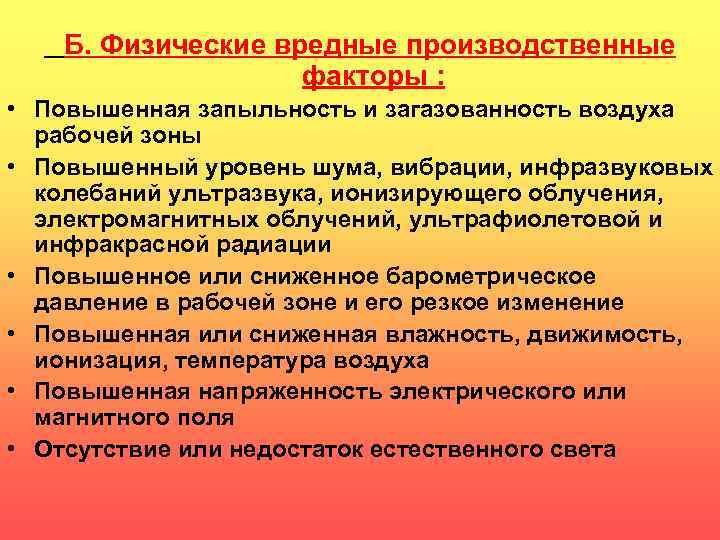 Б. Физические вредные производственные факторы :

• Повышенная запыльность и загазованность воздуха рабочей зоны
• Повышенный уровень шума, вибрации, инфразвуковых колебаний ультразвука, ионизирующего облучения, электромагнитных облучений, ультрафиолетовой и инфракрасной радиации
• Повышенное или сниженное барометрическое давление в рабочей зоне и его резкое изменение
• Повышенная или сниженная влажность, движимость, ионизация, температура воздуха
• Повышенная напряженность электрического или магнитного поля
• Отсутствие или недостаток естественного света